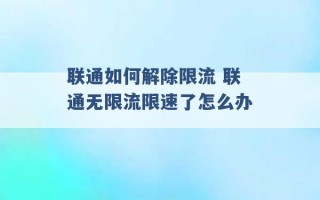 联通如何解除限流 联通无限流限速了怎么办